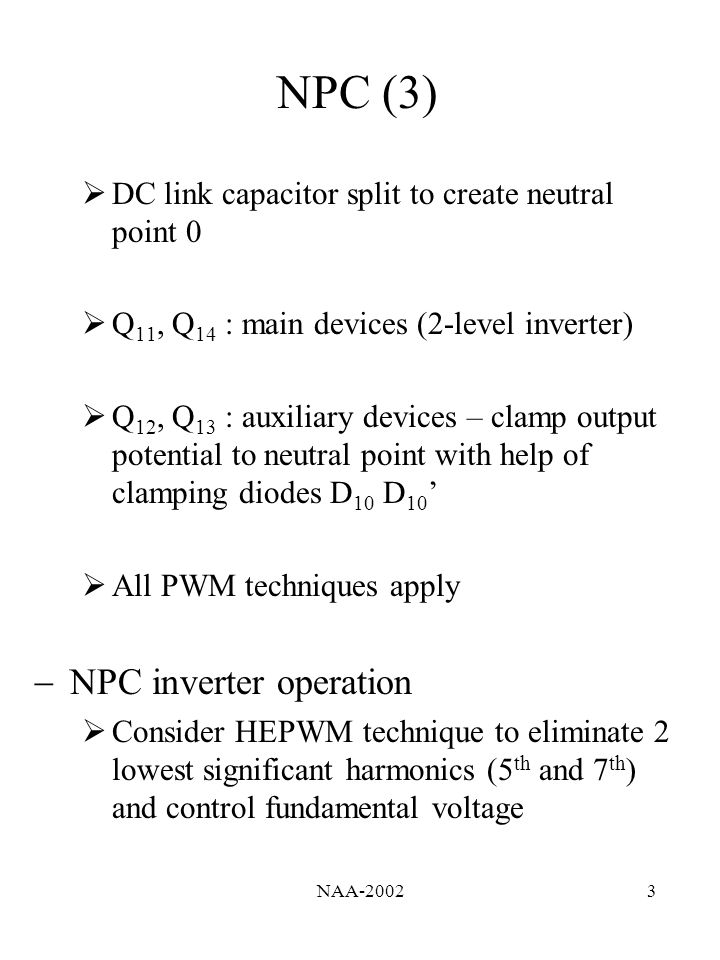 NPC (3)

➢ DC link capacitor split to create neutral point 0

➢ $Q_{11}$, $Q_{14}$ : main devices (2-level inverter)

➢ $Q_{12}$, $Q_{13}$ : auxiliary devices – clamp output potential to neutral point with help of clamping diodes $D_{10}$ $D_{10}$'

➢ All PWM techniques apply

– NPC inverter operation

➢ Consider HEPWM technique to eliminate 2 lowest significant harmonics ($5^{th}$ and $7^{th}$) and control fundamental voltage

NAA-2002

3